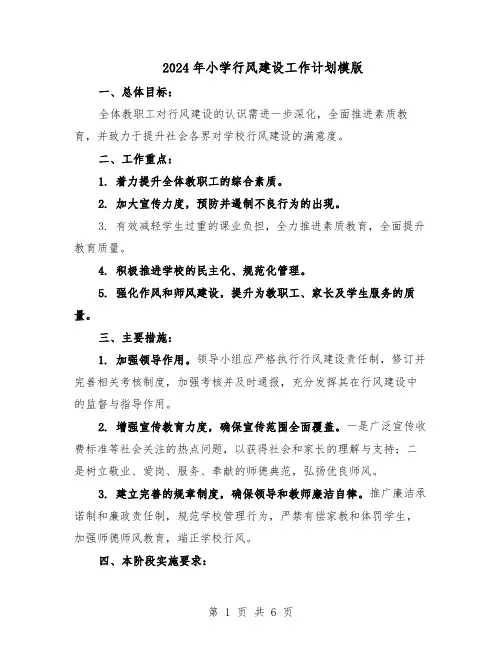 2024年小学行风建设工作计划模版

一、总体目标：

全体教职工对行风建设的认识需进一步深化，全面推进素质教育，并致力于提升社会各界对学校行风建设的满意度。

二、工作重点：

1. 着力提升全体教职工的综合素质。

2. 加大宣传力度，预防并遏制不良行为的出现。

3. 有效减轻学生过重的课业负担，全力推进素质教育，全面提升教育质量。

4. 积极推进学校的民主化、规范化管理。

5. 强化作风和师风建设，提升为教职工、家长及学生服务的质量。

三、主要措施：

1. 加强领导作用。领导小组应严格执行行风建设责任制，修订并完善相关考核制度，加强考核并及时通报，充分发挥其在行风建设中的监督与指导作用。

2. 增强宣传教育力度，确保宣传范围全面覆盖。一是广泛宣传收费标准等社会关注的热点问题，以获得社会和家长的理解与支持；二是树立敬业、爱岗、服务、奉献的师德典范，弘扬优良师风。

3. 建立完善的规章制度，确保领导和教师廉洁自律。推广廉洁承诺制和廉政责任制，规范学校管理行为，严禁有偿家教和体罚学生，加强师德师风教育，端正学校行风。

四、本阶段实施要求：

第 1 页 共 6 页